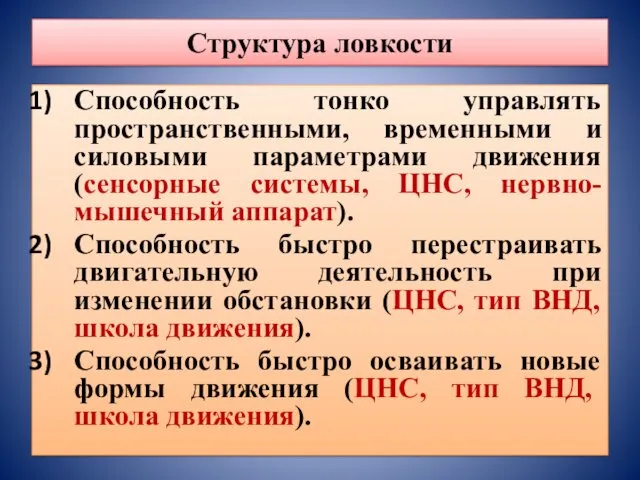 Структура ловкости

1) Способность тонко управлять пространственными, временными и силовыми параметрами движения (сенсорные системы, ЦНС, нервно-мышечный аппарат).
2) Способность быстро перестраивать двигательную деятельность при изменении обстановки (ЦНС, тип ВНД, школа движения).
3) Способность быстро осваивать новые формы движения (ЦНС, тип ВНД, школа движения).